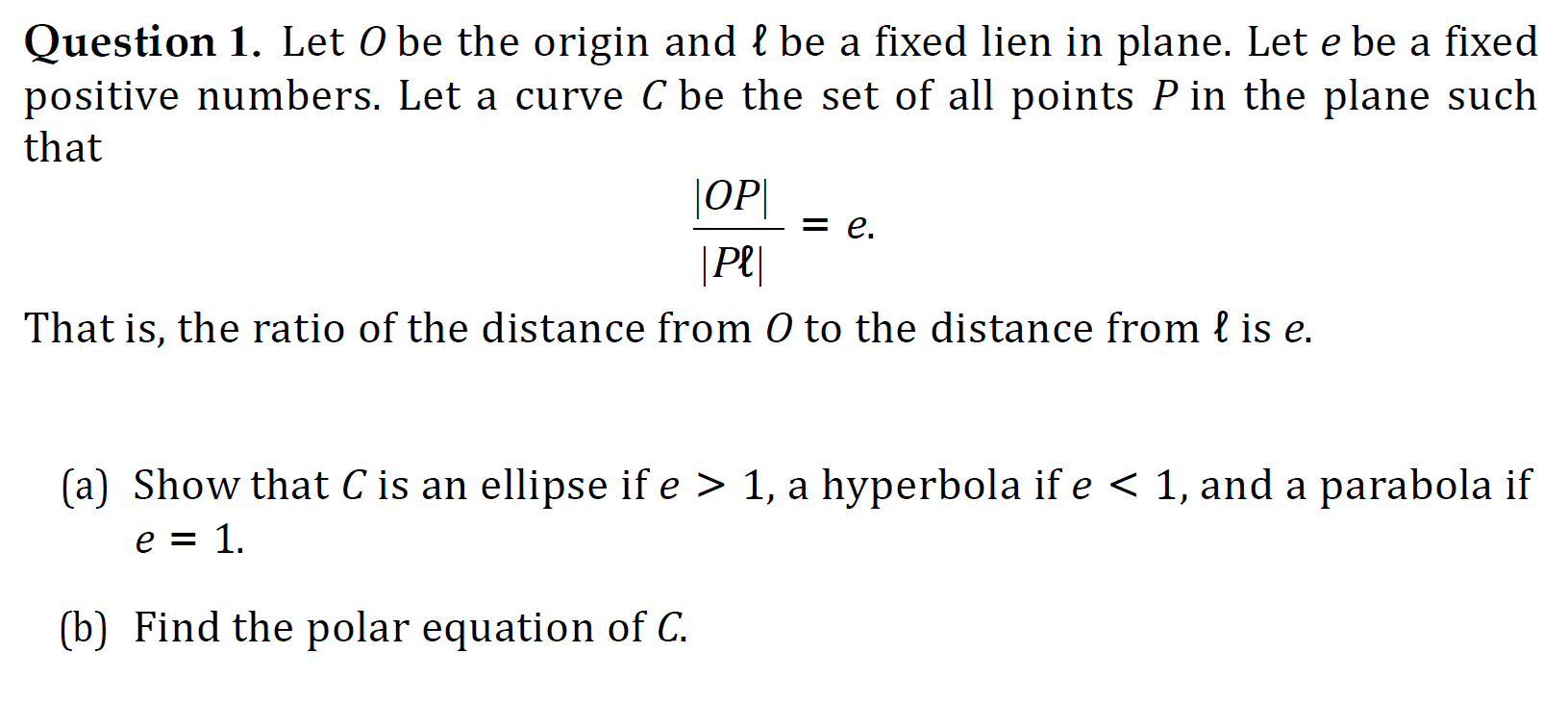 **Question 1.** Let $O$ be the origin and $\ell$ be a fixed lien in plane. Let $e$ be a fixed positive numbers. Let a curve $C$ be the set of all points $P$ in the plane such that

$$\frac{|OP|}{|P\ell|} = e.$$

That is, the ratio of the distance from $O$ to the distance from $\ell$ is $e$.

(a) Show that $C$ is an ellipse if $e > 1$, a hyperbola if $e < 1$, and a parabola if $e = 1$.

(b) Find the polar equation of $C$.